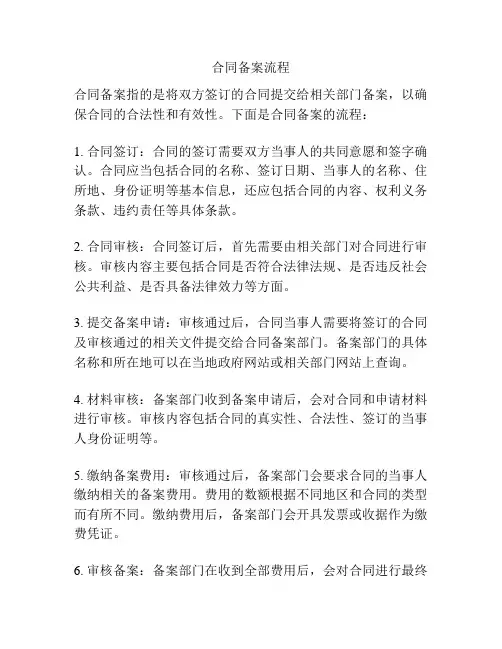 合同备案流程

合同备案指的是将双方签订的合同提交给相关部门备案，以确保合同的合法性和有效性。下面是合同备案的流程：

1. 合同签订：合同的签订需要双方当事人的共同意愿和签字确认。合同应当包括合同的名称、签订日期、当事人的名称、住所地、身份证明等基本信息，还应包括合同的内容、权利义务条款、违约责任等具体条款。

2. 合同审核：合同签订后，首先需要由相关部门对合同进行审核。审核内容主要包括合同是否符合法律法规、是否违反社会公共利益、是否具备法律效力等方面。

3. 提交备案申请：审核通过后，合同当事人需要将签订的合同及审核通过的相关文件提交给合同备案部门。备案部门的具体名称和所在地可以在当地政府网站或相关部门网站上查询。

4. 材料审核：备案部门收到备案申请后，会对合同和申请材料进行审核。审核内容包括合同的真实性、合法性、签订的当事人身份证明等。

5. 缴纳备案费用：审核通过后，备案部门会要求合同的当事人缴纳相关的备案费用。费用的数额根据不同地区和合同的类型而有所不同。缴纳费用后，备案部门会开具发票或收据作为缴费凭证。

6. 审核备案：备案部门在收到全部费用后，会对合同进行最终